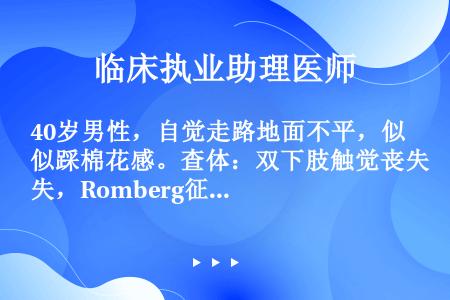 临床执业助理医师

40岁男性，自觉走路地面不平，似似踩棉花感。查体：双下肢触觉丧失失，Romberg征...

▶ ▶ ▶